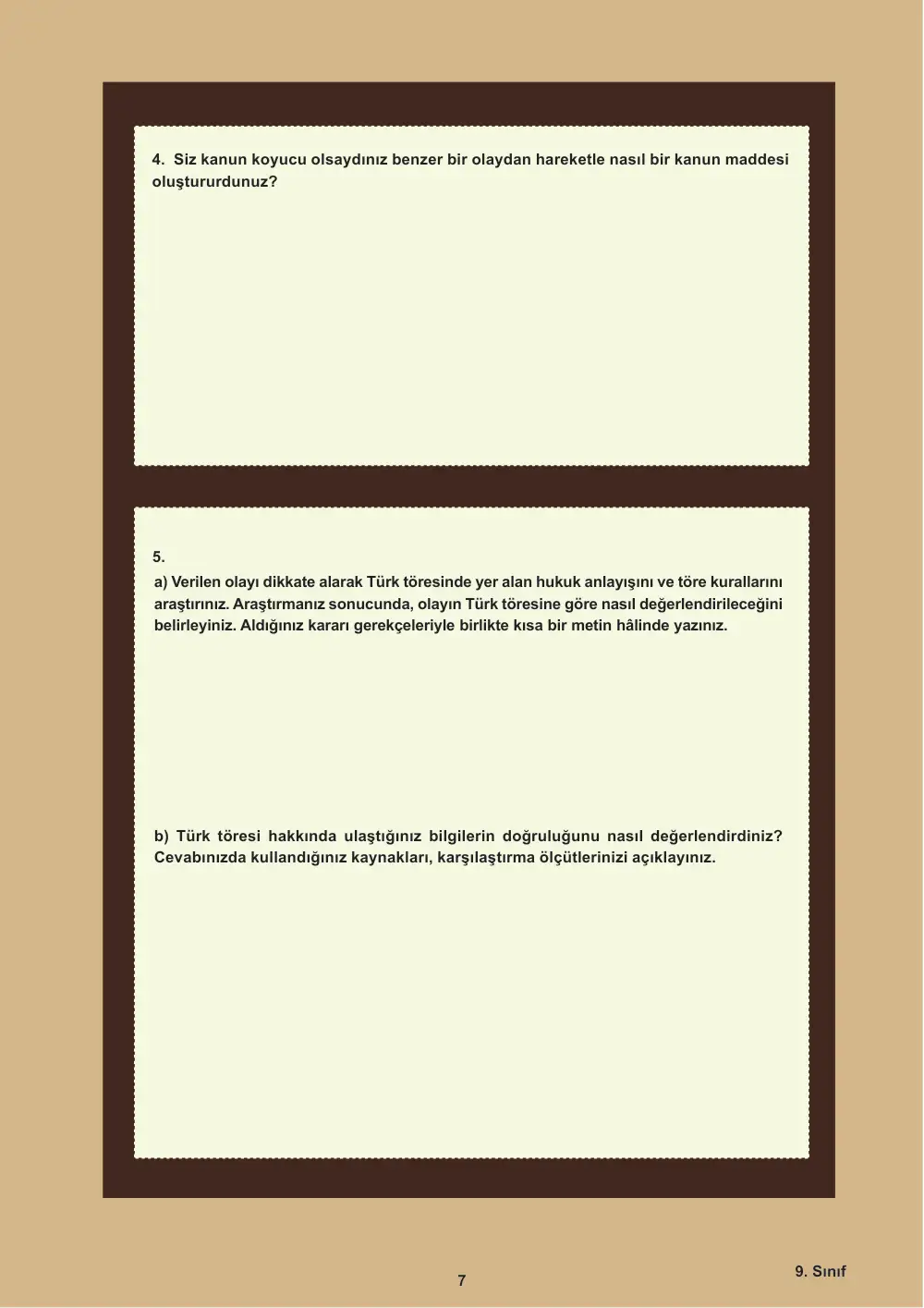 4. Siz kanun koyucu olsaydınız benzer bir olaydan hareketle nasıl bir kanun maddesi oluştururdunuz?

5.

a) Verilen olayı dikkate alarak Türk töresinde yer alan hukuk anlayışını ve töre kurallarını araştırınız. Araştırmanız sonucunda, olayın Türk töresine göre nasıl değerlendirileceğini belirleyiniz. Aldığınız kararı gerekçeleriyle birlikte kısa bir metin hâlinde yazınız.

b) Türk töresi hakkında ulaştığınız bilgilerin doğruluğunu nasıl değerlendirdiniz? Cevabınızda kullandığınız kaynakları, karşılaştırma ölçütlerinizi açıklayınız.

7

9. Sınıf